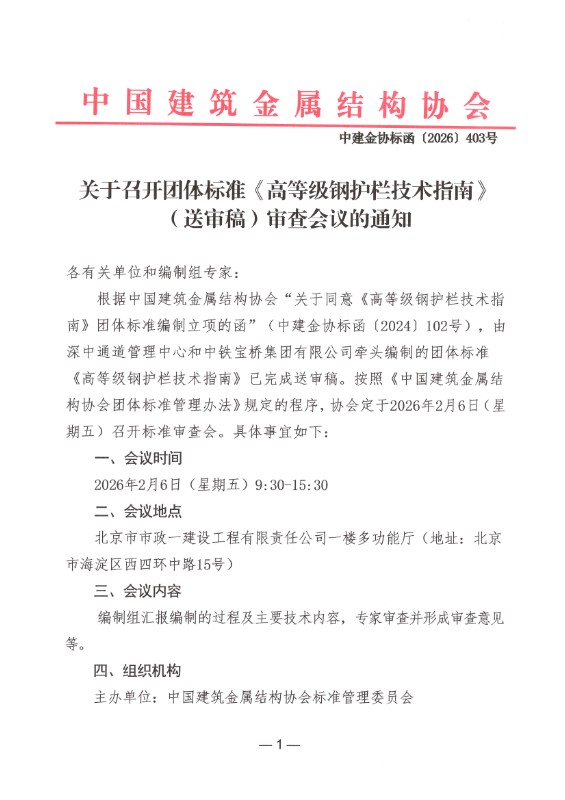 中国建筑金属结构协会

中建金协标函〔2026〕403号

关于召开团体标准《高等级钢护栏技术指南》（送审稿）审查会议的通知

各有关单位和编制组专家：

根据中国建筑金属结构协会“关于同意《高等级钢护栏技术指南》团体标准编制立项的函”（中建金协标函〔2024〕102号），由深中通道管理中心和中铁宝桥集团有限公司牵头编制的团体标准《高等级钢护栏技术指南》已完成送审稿。按照《中国建筑金属结构协会团体标准管理办法》规定的程序，协会定于2026年2月6日（星期五）召开标准审查会。具体事宜如下：

一、会议时间

2026年2月6日（星期五）9:30-15:30

二、会议地点

北京市市政一建设工程有限责任公司一楼多功能厅（地址：北京市海淀区西四环中路15号）

三、会议内容

编制组汇报编制的过程及主要技术内容，专家审查并形成审查意见等。

四、组织机构

主办单位：中国建筑金属结构协会标准管理委员会

—1—